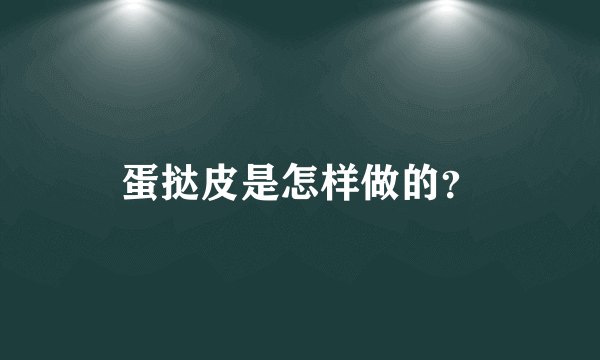 蛋挞皮是怎样做的?